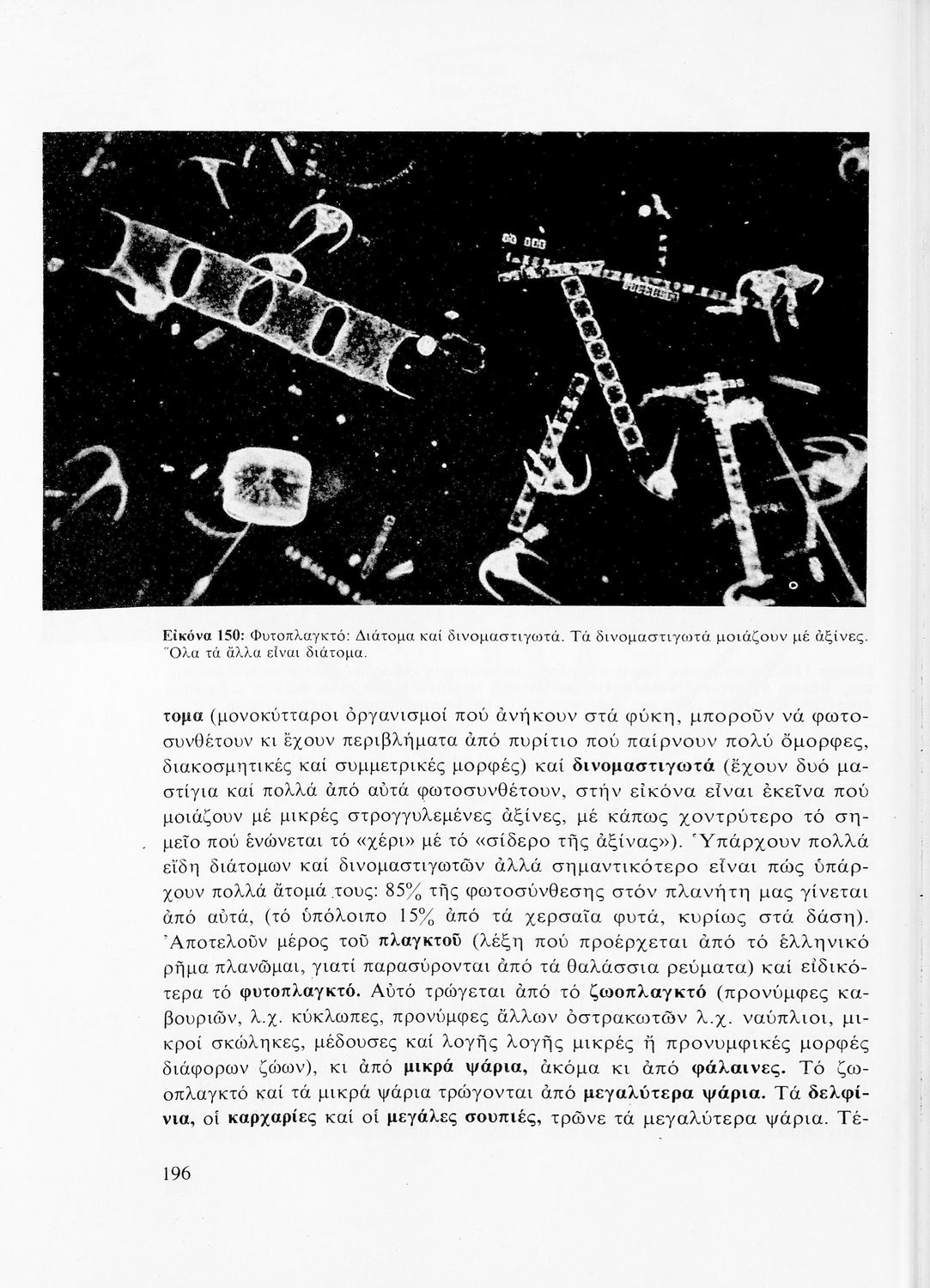 Εἰκόνα 150: Φυτοπλαγκτό: Διάτομα καί δινομαστιγωτά. Τά δινομαστιγωτά μοιάζουν μέ ἀξίνες. Ὅλα τά ἄλλα εἶναι διάτομα.

τομα (μονοκύτταροι ὀργανισμοί πού ἀνήκουν στά φύκη, μποροῦν νά φωτοσυνθέτουν κι ἔχουν περιβλήματα ἀπό πυρίτιο πού παίρνουν πολύ ὄμορφες, διακοσμητικές καί συμμετρικές μορφές) καί δινομαστιγωτά (ἔχουν δυό μαστίγια καί πολλά ἀπό αὐτά φωτοσυνθέτουν, στήν εἰκόνα εἶναι ἐκεῖνα πού μοιάζουν μέ μικρές στρογγυλεμένες ἀξίνες, μέ κάπως χοντρύτερο τό σημεῖο πού ἑνώνεται τό «χέρι» μέ τό «σίδερο τῆς ἀξίνας»). Ὑπάρχουν πολλά εἴδη διάτομων καί δινομαστιγωτῶν ἀλλά σημαντικότερο εἶναι πώς ὑπάρχουν πολλά ἄτομά τους: 85% τῆς φωτοσύνθεσης στόν πλανήτη μας γίνεται ἀπό αὐτά, (τό ὑπόλοιπο 15% ἀπό τά χερσαῖα φυτά, κυρίως στά δάση). Ἀποτελοῦν μέρος τοῦ πλαγκτοῦ (λέξη πού προέρχεται ἀπό τό ἑλληνικό ρῆμα πλανῶμαι, γιατί παρασύρονται ἀπό τά θαλάσσια ρεύματα) καί εἰδικότερα τό φυτοπλαγκτό. Αὐτό τρώγεται ἀπό τό ζωοπλαγκτό (προνύμφες καβουριῶν, λ.χ. κύκλωπες, προνύμφες ἄλλων ὀστρακωτῶν λ.χ. ναύπλιοι, μικροί σκώληκες, μέδουσες καί λογῆς λογῆς μικρές ἤ προνυμφικές μορφές διάφορων ζώων), κι ἀπό μικρά ψάρια, ἀκόμα κι ἀπό φάλαινες. Τό ζωοπλαγκτό καί τά μικρά ψάρια τρώγονται ἀπό μεγαλύτερα ψάρια. Τά δελφίνια, οἱ καρχαρίες καί οἱ μεγάλες σουπιές, τρῶνε τά μεγαλύτερα ψάρια. Τέ-

196